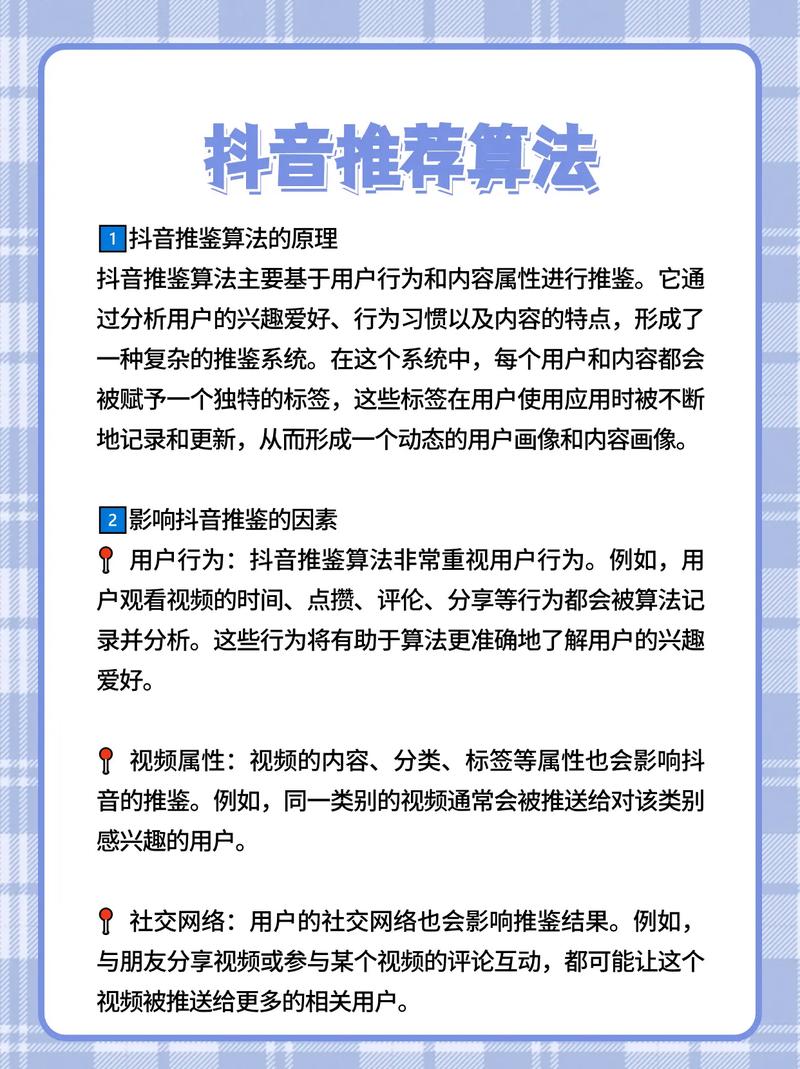 抖音推荐算法

1 抖音推鉴算法的原理
抖音推鉴算法主要基于用户行为和内容属性进行推鉴。它通过分析用户的兴趣爱好、行为习惯以及内容的特点，形成了一种复杂的推鉴系统。在这个系统中，每个用户和内容都会被赋予一个独特的标签，这些标签在用户使用应用时被不断地记录和更新，从而形成一个动态的用户画像和内容画像。

2 影响抖音推鉴的因素
用户行为：抖音推鉴算法非常重视用户行为。例如，用户观看视频的时间、点攒、评伦、分享等行为都会被算法记录并分析。这些行为将有助于算法更准确地了解用户的兴趣爱好。

视频属性：视频的内容、分类、标签等属性也会影响抖音的推鉴。例如，同一类别的视频通常会被推送给对该类别感兴趣的用户。

社交网络：用户的社交网络也会影响推鉴结果。例如，与朋友分享视频或参与某个视频的评论互动，都可能让这个视频被推送给更多的相关用户。